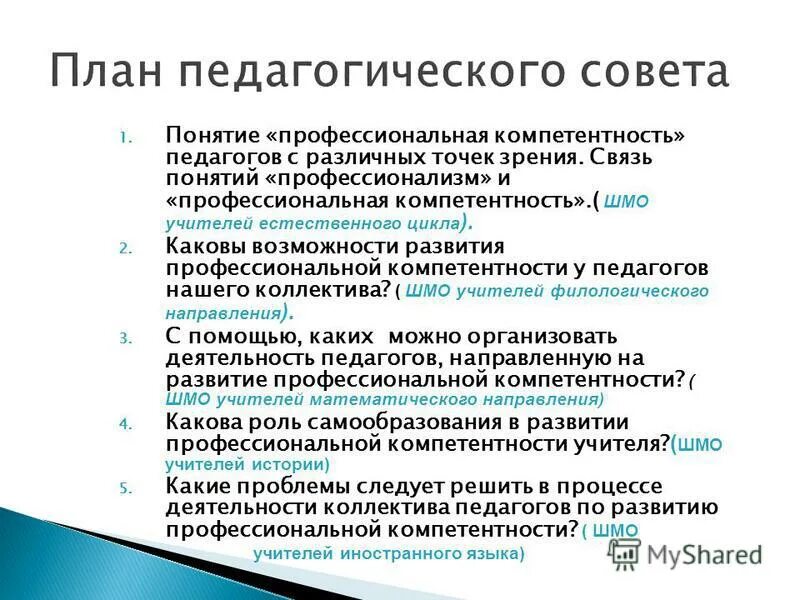 План педагогического совета

1. Понятие «профессиональная компетентность» педагогов с различных точек зрения. Связь понятий «профессионализм» и «профессиональная компетентность».( ШМО учителей естественного цикла).
2. Каковы возможности развития профессиональной компетентности у педагогов нашего коллектива? ( ШМО учителей филологического направления).
3. С помощью, каких можно организовать деятельность педагогов, направленную на развитие профессиональной компетентности? ( ШМО учителей математического направления)
4. Какова роль самообразования в развитии профессиональной компетентности учителя?(ШМО учителей истории)
5. Какие проблемы следует решить в процессе деятельности коллектива педагогов по развитию профессиональной компетентности? ( ШМО учителей иностранного языка)

MyShared